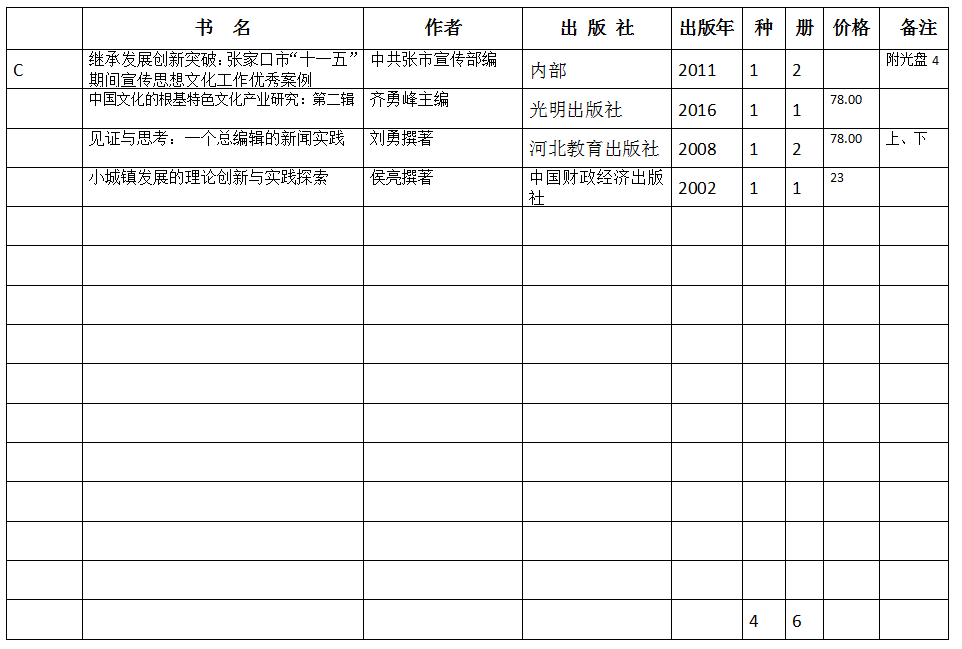 |  | 书　名 | 作者 | 出 版 社 | 出版年 | 种 | 册 | 价格 | 备注 |
|---|---|---|---|---|---|---|---|---|
| C | 继承发展创新突破：张家口市“十一五”期间宣传思想文化工作优秀案例 | 中共张市宣传部编 | 内部 | 2011 | 1 | 2 |  | 附光盘 4 |
|  | 中国文化的根基特色文化产业研究：第二辑 | 齐勇峰主编 | 光明出版社 | 2016 | 1 | 1 | 78.00 |  |
|  | 见证与思考：一个总编辑的新闻实践 | 刘勇撰著 | 河北教育出版社 | 2008 | 1 | 2 | 78.00 | 上、下 |
|  | 小城镇发展的理论创新与实践探索 | 侯亮撰著 | 中国财政经济出版社 | 2002 | 1 | 1 | 23 |  |
|  |  |  |  |  |  |  |  |  |
|  |  |  |  |  |  |  |  |  |
|  |  |  |  |  |  |  |  |  |
|  |  |  |  |  |  |  |  |  |
|  |  |  |  |  |  |  |  |  |
|  |  |  |  |  |  |  |  |  |
|  |  |  |  |  |  |  |  |  |
|  |  |  |  |  |  |  |  |  |
|  |  |  |  |  |  |  |  |  |
|  |  |  |  |  |  |  |  |  |
|  |  |  |  |  | 4 | 6 |  |  |